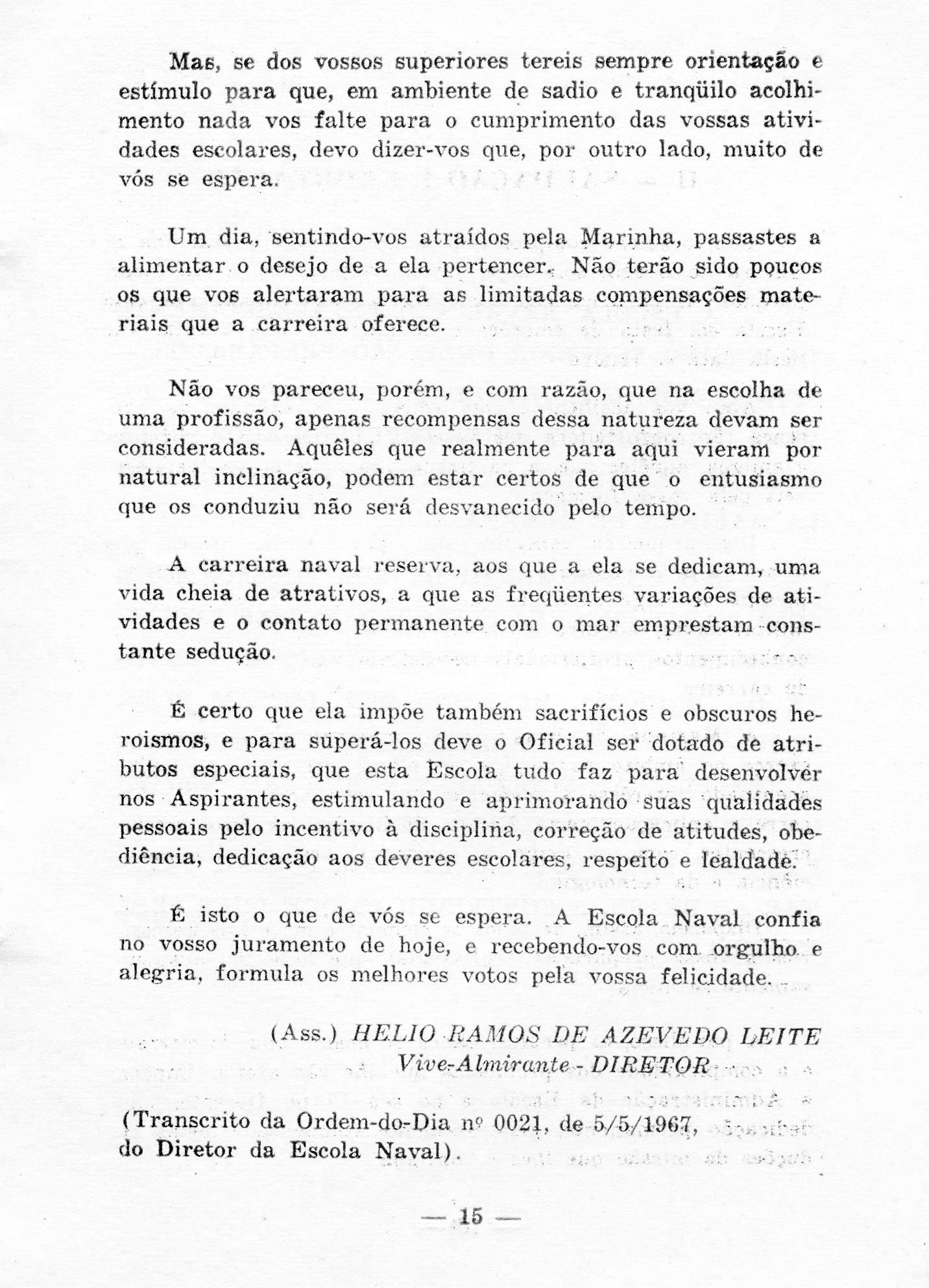 Mas, se dos vossos superiores tereis sempre orientação e estímulo para que, em ambiente de sadio e tranqüilo acolhimento nada vos falte para o cumprimento das vossas atividades escolares, devo dizer-vos que, por outro lado, muito de vós se espera.

Um dia, sentindo-vos atraídos pela Marinha, passastes a alimentar o desejo de a ela pertencer. Não terão sido poucos os que vos alertaram para as limitadas compensações materiais que a carreira oferece.

Não vos pareceu, porém, e com razão, que na escolha de uma profissão, apenas recompensas dessa natureza devam ser consideradas. Aquêles que realmente para aqui vieram por natural inclinação, podem estar certos de que o entusiasmo que os conduziu não será desvanecido pelo tempo.

A carreira naval reserva, aos que a ela se dedicam, uma vida cheia de atrativos, a que as freqüentes variações de atividades e o contato permanente com o mar emprestam constante sedução.

É certo que ela impõe também sacrifícios e obscuros heroismos, e para superá-los deve o Oficial ser dotado de atributos especiais, que esta Escola tudo faz para desenvolver nos Aspirantes, estimulando e aprimorando suas qualidades pessoais pelo incentivo à disciplina, correção de atitudes, obediência, dedicação aos deveres escolares, respeito e lealdade.

É isto o que de vós se espera. A Escola Naval confia no vosso juramento de hoje, e recebendo-vos com orgulho e alegria, formula os melhores votos pela vossa felicidade.

(Ass.) HELIO RAMOS DE AZEVEDO LEITE
Vive-Almirante - DIRETOR

(Transcrito da Ordem-do-Dia nº 0021, de 5/5/1967, do Diretor da Escola Naval).

— 15 —